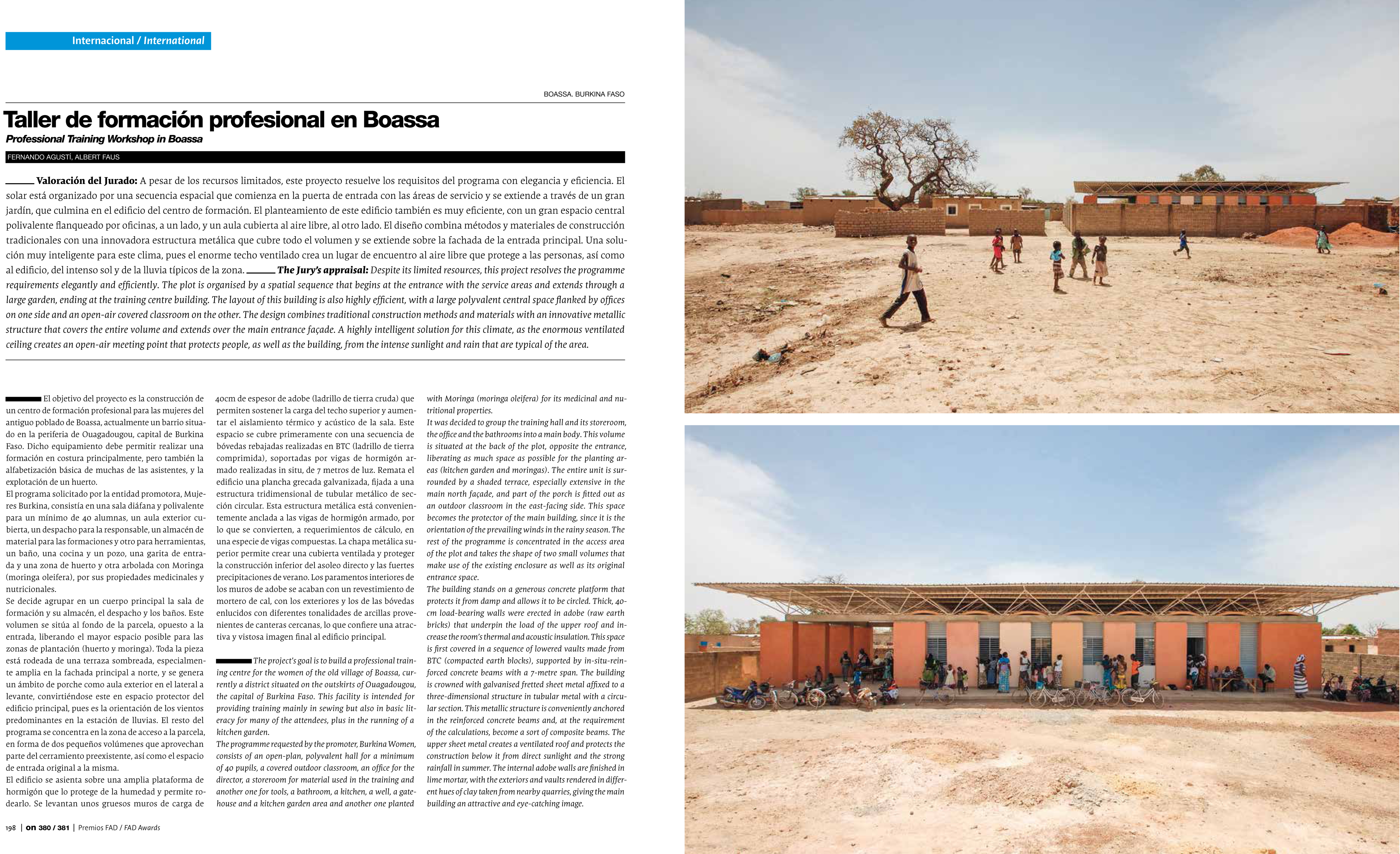 Internacional / International

BOASSA. BURKINA FASO

Taller de formación profesional en Boassa

Professional Training Workshop in Boassa

FERNANDO AGUSTÍ, ALBERT FAUS

Valoración del Jurado: A pesar de los recursos limitados, este proyecto resuelve los requisitos del programa con elegancia y eficiencia. El solar está organizado por una secuencia espacial que comienza en la puerta de entrada con las áreas de servicio y se extiende a través de un gran jardín, que culmina en el edificio del centro de formación. El planteamiento de este edificio también es muy eficiente, con un gran espacio central polivalente flanqueado por oficinas, a un lado, y un aula cubierta al aire libre, al otro lado. El diseño combina métodos y materiales de construcción tradicionales con una innovadora estructura metálica que cubre todo el volumen y se extiende sobre la fachada de la entrada principal. Una solución muy inteligente para este clima, pues el enorme techo ventilado crea un lugar de encuentro al aire libre que protege a las personas, así como al edificio, del intenso sol y de la lluvia típicos de la zona. The Jury's appraisal: Despite its limited resources, this project resolves the programme requirements elegantly and efficiently. The plot is organised by a spatial sequence that begins at the entrance with the service areas and extends through a large garden, ending at the training centre building. The layout of this building is also highly efficient, with a large polyvalent central space flanked by offices on one side and an open-air covered classroom on the other. The design combines traditional construction methods and materials with an innovative metallic structure that covers the entire volume and extends over the main entrance façade. A highly intelligent solution for this climate, as the enormous ventilated ceiling creates an open-air meeting point that protects people, as well as the building, from the intense sunlight and rain that are typical of the area.

El objetivo del proyecto es la construcción de un centro de formación profesional para las mujeres del antiguo poblado de Boassa, actualmente un barrio situado en la periferia de Ouagadougou, capital de Burkina Faso. Dicho equipamiento debe permitir realizar una formación en costura principalmente, pero también la alfabetización básica de muchas de las asistentes, y la explotación de un huerto.
El programa solicitado por la entidad promotora, Mujeres Burkina, consistía en una sala diáfana y polivalente para un mínimo de 40 alumnas, un aula exterior cubierta, un despacho para la responsable, un almacén de material para las formaciones y otro para herramientas, un baño, una cocina y un pozo, una garita de entrada y una zona de huerto y otra arbolada con Moringa (moringa oleifera), por sus propiedades medicinales y nutricionales.
Se decide agrupar en un cuerpo principal la sala de formación y su almacén, el despacho y los baños. Este volumen se sitúa al fondo de la parcela, opuesto a la entrada, liberando el mayor espacio posible para las zonas de plantación (huerto y moringa). Toda la pieza está rodeada de una terraza sombreada, especialmente amplia en la fachada principal a norte, y se genera un ámbito de porche como aula exterior en el lateral a levante, convirtiéndose este en espacio protector del edificio principal, pues es la orientación de los vientos predominantes en la estación de lluvias. El resto del programa se concentra en la zona de acceso a la parcela, en forma de dos pequeños volúmenes que aprovechan parte del cerramiento preexistente, así como el espacio de entrada original a la misma.
El edificio se asienta sobre una amplia plataforma de hormigón que lo protege de la humedad y permite rodearlo. Se levantan unos gruesos muros de carga de 40cm de espesor de adobe (ladrillo de tierra cruda) que permiten sostener la carga del techo superior y aumentar el aislamiento térmico y acústico de la sala. Este espacio se cubre primeramente con una secuencia de bóvedas rebajadas realizadas en BTC (ladrillo de tierra comprimida), soportadas por vigas de hormigón armado realizadas in situ, de 7 metros de luz. Remata el edificio una plancha grecada galvanizada, fijada a una estructura tridimensional de tubular metálico de sección circular. Esta estructura metálica está convenientemente anclada a las vigas de hormigón armado, por lo que se convierten, a requerimientos de cálculo, en una especie de vigas compuestas. La chapa metálica superior permite crear una cubierta ventilada y proteger la construcción inferior del asoleo directo y las fuertes precipitaciones de verano. Los paramentos interiores de los muros de adobe se acaban con un revestimiento de mortero de cal, con los exteriores y los de las bóvedas enlucidos con diferentes tonalidades de arcillas provenientes de canteras cercanas, lo que confiere una atractiva y vistosa imagen final al edificio principal.

The project's goal is to build a professional training centre for the women of the old village of Boassa, currently a district situated on the outskirts of Ouagadougou, the capital of Burkina Faso. This facility is intended for providing training mainly in sewing but also in basic literacy for many of the attendees, plus in the running of a kitchen garden.
The programme requested by the promoter, Burkina Women, consists of an open-plan, polyvalent hall for a minimum of 40 pupils, a covered outdoor classroom, an office for the director, a storeroom for material used in the training and another one for tools, a bathroom, a kitchen, a well, a gatehouse and a kitchen garden area and another one planted with Moringa (moringa oleifera) for its medicinal and nutritional properties.
It was decided to group the training hall and its storeroom, the office and the bathrooms into a main body. This volume is situated at the back of the plot, opposite the entrance, liberating as much space as possible for the planting areas (kitchen garden and moringas). The entire unit is surrounded by a shaded terrace, especially extensive in the main north façade, and part of the porch is fitted out as an outdoor classroom in the east-facing side. This space becomes the protector of the main building, since it is the orientation of the prevailing winds in the rainy season. The rest of the programme is concentrated in the access area of the plot and takes the shape of two small volumes that make use of the existing enclosure as well as its original entrance space.
The building stands on a generous concrete platform that protects it from damp and allows it to be circled. Thick, 40-cm load-bearing walls were erected in adobe (raw earth bricks) that underpin the load of the upper roof and increase the room's thermal and acoustic insulation. This space is first covered in a sequence of lowered vaults made from BTC (compacted earth blocks), supported by in-situ-reinforced concrete beams with a 7-metre span. The building is crowned with galvanised fretted sheet metal affixed to a three-dimensional structure in tubular metal with a circular section. This metallic structure is conveniently anchored in the reinforced concrete beams and, at the requirement of the calculations, become a sort of composite beams. The upper sheet metal creates a ventilated roof and protects the construction below it from direct sunlight and the strong rainfall in summer. The internal adobe walls are finished in lime mortar, with the exteriors and vaults rendered in different hues of clay taken from nearby quarries, giving the main building an attractive and eye-catching image.

198 | on 380 / 381 | Premios FAD / FAD Awards